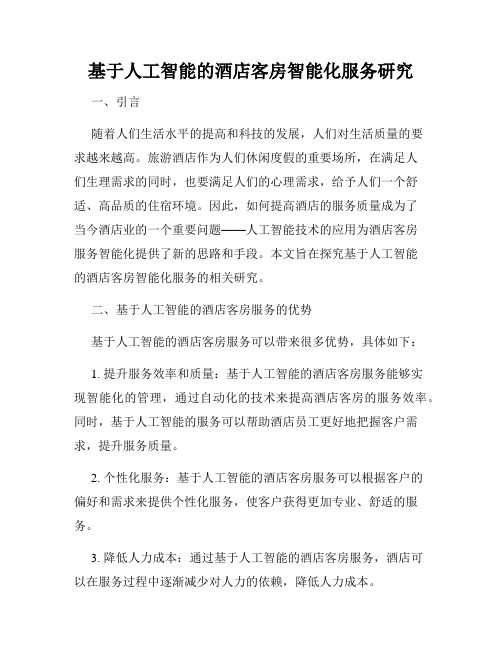 基于人工智能的酒店客房智能化服务研究

一、引言

随着人们生活水平的提高和科技的发展，人们对生活质量的要求越来越高。旅游酒店作为人们休闲度假的重要场所，在满足人们生理需求的同时，也要满足人们的心理需求，给予人们一个舒适、高品质的住宿环境。因此，如何提高酒店的服务质量成为了当今酒店业的一个重要问题——人工智能技术的应用为酒店客房服务智能化提供了新的思路和手段。本文旨在探究基于人工智能的酒店客房智能化服务的相关研究。

二、基于人工智能的酒店客房服务的优势

基于人工智能的酒店客房服务可以带来很多优势，具体如下：

1. 提升服务效率和质量：基于人工智能的酒店客房服务能够实现智能化的管理，通过自动化的技术来提高酒店客房的服务效率。同时，基于人工智能的服务可以帮助酒店员工更好地把握客户需求，提升服务质量。

2. 个性化服务：基于人工智能的酒店客房服务可以根据客户的偏好和需求来提供个性化服务，使客户获得更加专业、舒适的服务。

3. 降低人力成本：通过基于人工智能的酒店客房服务，酒店可以在服务过程中逐渐减少对人力的依赖，降低人力成本。